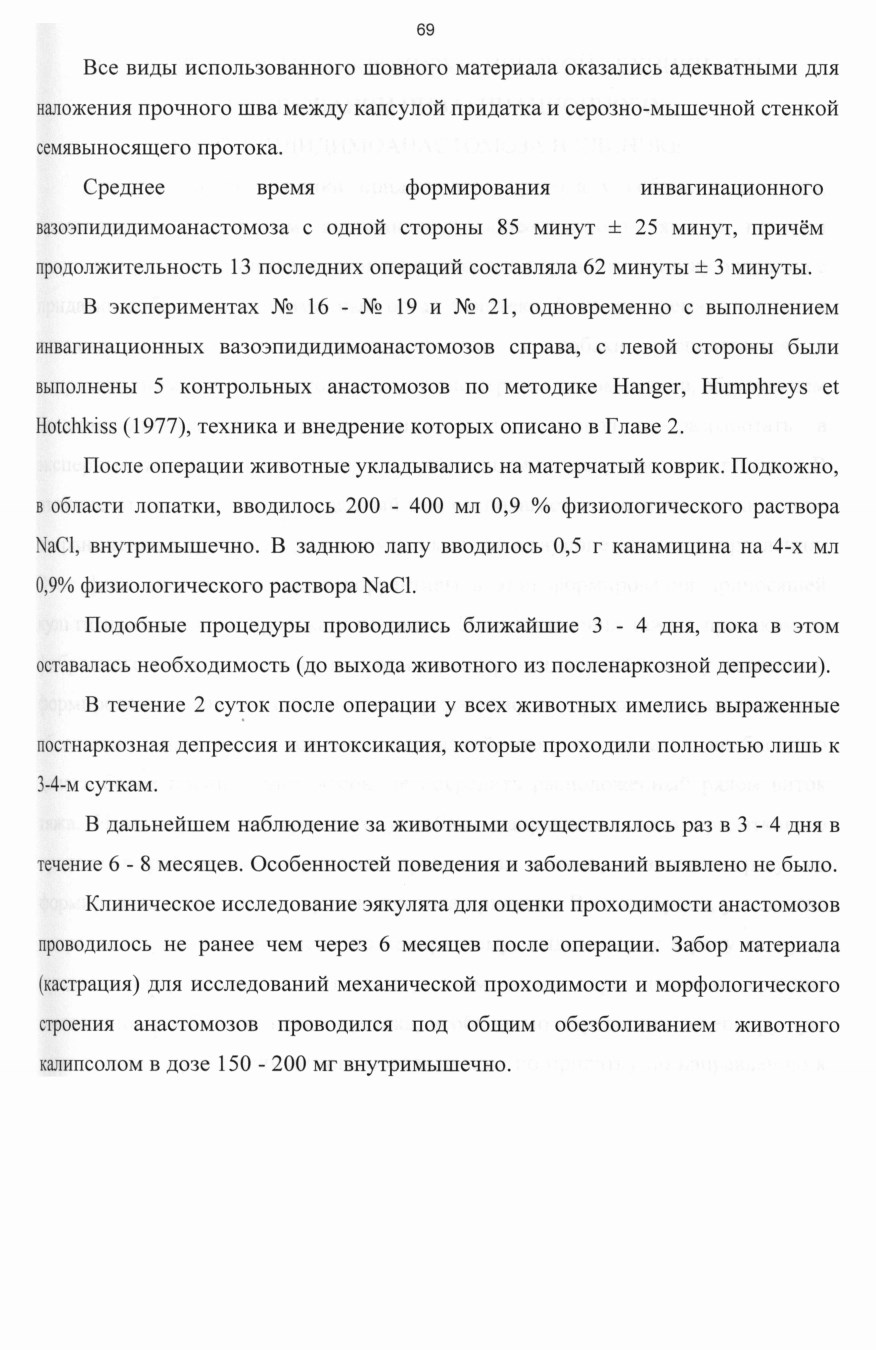 69

Все виды использованного шовного материала оказались адекватными для наложения прочного шва между капсулой придатка и серозно-мышечной стенкой семявыносящего протока.

Среднее время формирования инвагинационного вазоэпидидимоанастомоза с одной стороны 85 минут ± 25 минут, причём продолжительность 13 последних операций составляла 62 минуты ± 3 минуты.

В экспериментах № 16 - № 19 и № 21, одновременно с выполнением инвагинационных вазоэпидидимоанастомозов справа, с левой стороны были выполнены 5 контрольных анастомозов по методике Hanger, Humphreys et Hotchkiss (1977), техника и внедрение которых описано в Главе 2.

После операции животные укладывались на матерчатый коврик. Подкожно, в области лопатки, вводилось 200 - 400 мл 0,9 % физиологического раствора NaCl, внутримышечно. В заднюю лапу вводилось 0,5 г канамицина на 4-х мл 0,9% физиологического раствора NaCl.

Подобные процедуры проводились ближайшие 3 - 4 дня, пока в этом оставалась необходимость (до выхода животного из посленаркозной депрессии).

В течение 2 суток после операции у всех животных имелись выраженные постнаркозная депрессия и интоксикация, которые проходили полностью лишь к 3-4-м суткам.

В дальнейшем наблюдение за животными осуществлялось раз в 3 - 4 дня в течение 6 - 8 месяцев. Особенностей поведения и заболеваний выявлено не было.

Клиническое исследование эякулята для оценки проходимости анастомозов проводилось не ранее чем через 6 месяцев после операции. Забор материала (кастрация) для исследований механической проходимости и морфологического строения анастомозов проводился под общим обезболиванием животного калипсолом в дозе 150 - 200 мг внутримышечно.